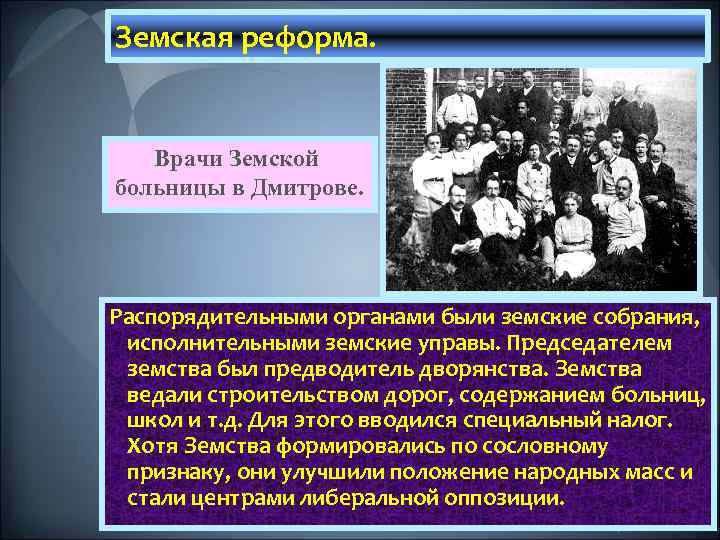 Земская реформа.

Врачи Земской больницы в Дмитрове.

Распорядительными органами были земские собрания, исполнительными земские управы. Председателем земства был предводитель дворянства. Земства ведали строительством дорог, содержанием больниц, школ и т.д. Для этого вводился специальный налог. Хотя Земства формировались по сословному признаку, они улучшили положение народных масс и стали центрами либеральной оппозиции.